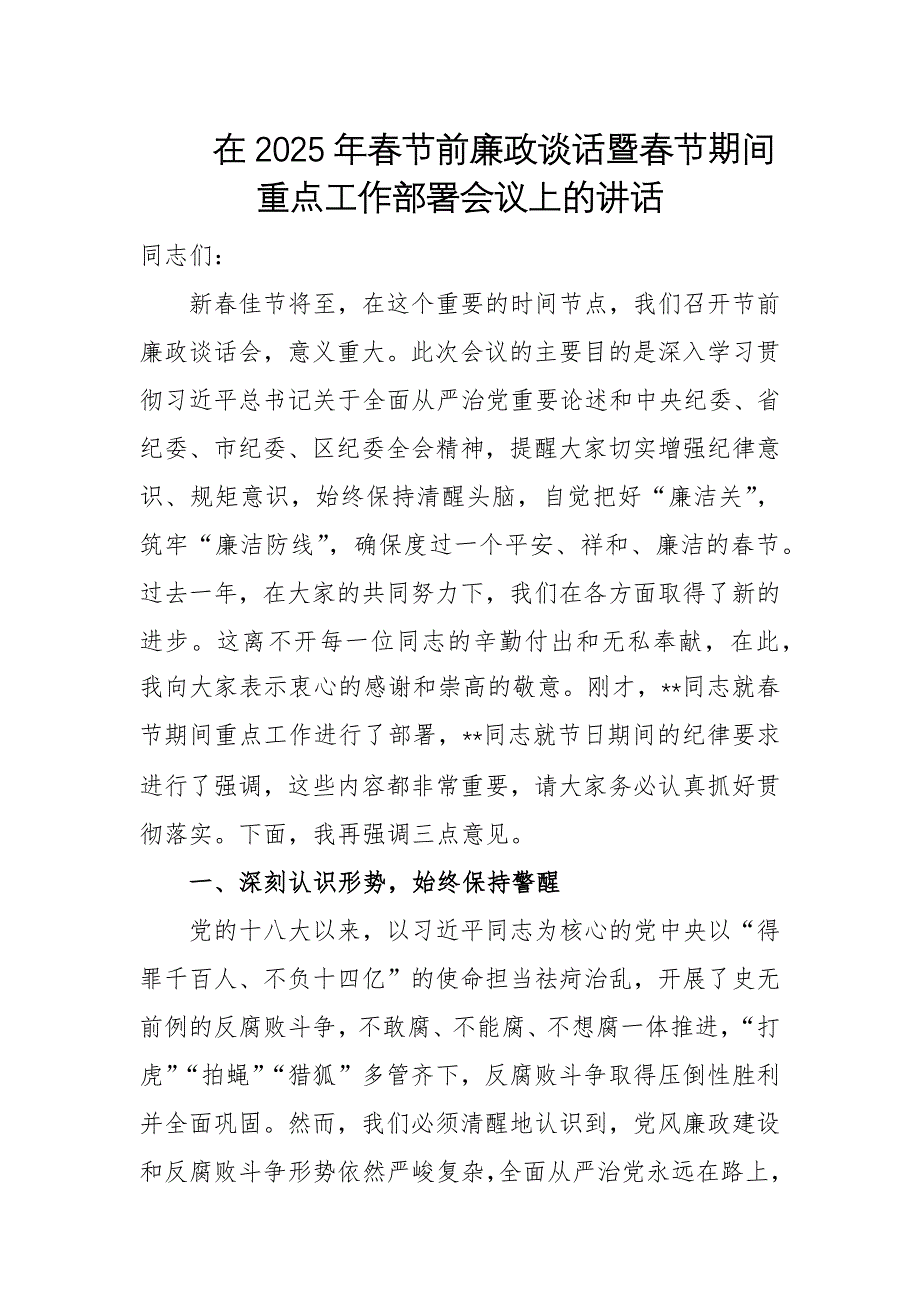 在2025年春节前廉政谈话暨春节期间重点工作部署会议上的讲话

同志们：

新春佳节将至，在这个重要的时间节点，我们召开节前廉政谈话会，意义重大。此次会议的主要目的是深入学习贯彻习近平总书记关于全面从严治党重要论述和中央纪委、省纪委、市纪委、区纪委全会精神，提醒大家切实增强纪律意识、规矩意识，始终保持清醒头脑，自觉把好“廉洁关”，筑牢“廉洁防线”，确保度过一个平安、祥和、廉洁的春节。过去一年，在大家的共同努力下，我们在各方面取得了新的进步。这离不开每一位同志的辛勤付出和无私奉献，在此，我向大家表示衷心的感谢和崇高的敬意。刚才，**同志就春节期间重点工作进行了部署，**同志就节日期间的纪律要求进行了强调，这些内容都非常重要，请大家务必认真抓好贯彻落实。下面，我再强调三点意见。

一、深刻认识形势，始终保持警醒

党的十八大以来，以习近平同志为核心的党中央以“得罪千百人、不负十四亿”的使命担当祛疴治乱，开展了史无前例的反腐败斗争，不敢腐、不能腐、不想腐一体推进，“打虎”“拍蝇”“猎狐”多管齐下，反腐败斗争取得压倒性胜利并全面巩固。然而，我们必须清醒地认识到，党风廉政建设和反腐败斗争形势依然严峻复杂，全面从严治党永远在路上，